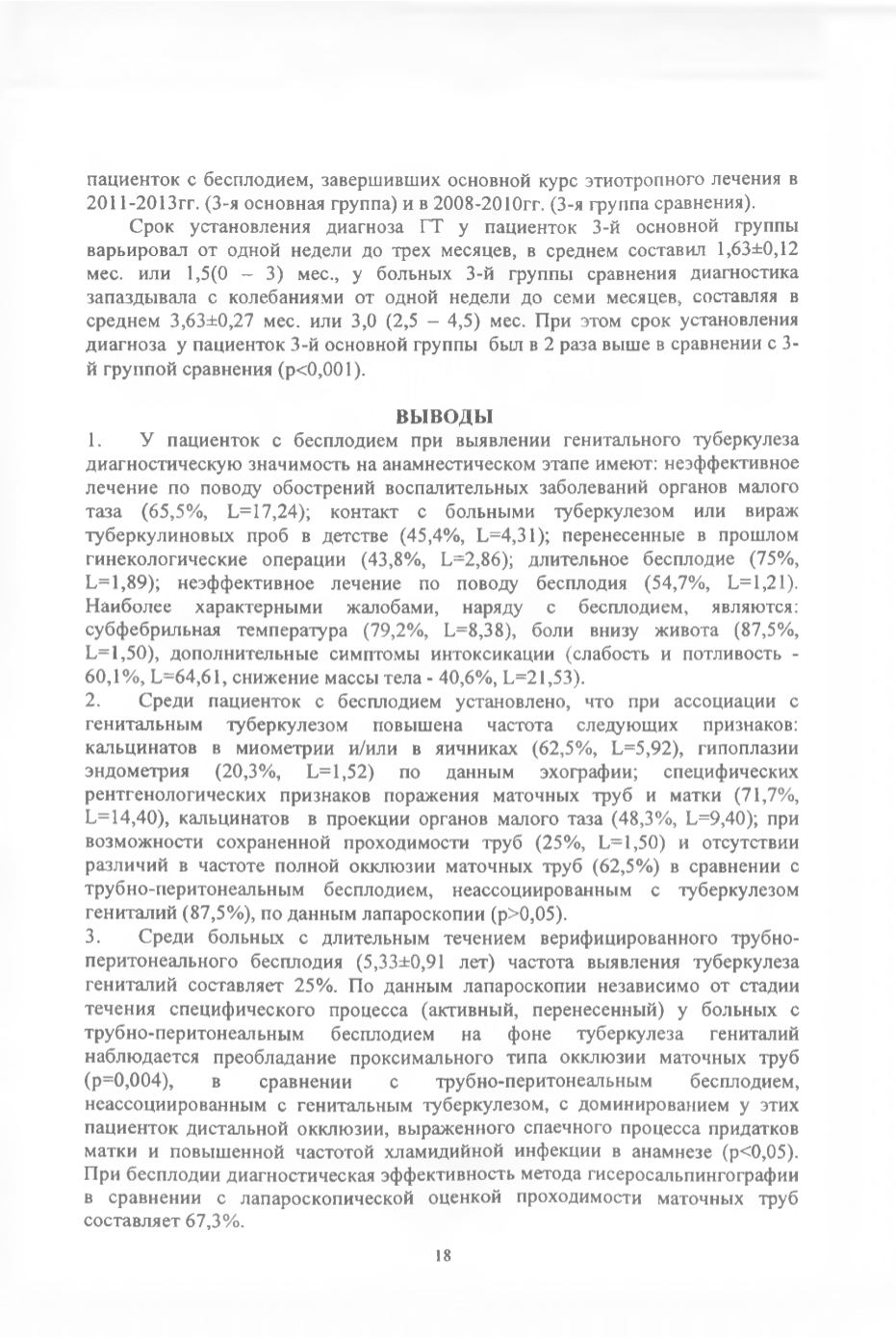 пациенток с бесплодием, завершивших основной курс этиотропного лечения в 2011-2013гг. (3-я основная группа) и в 2008-2010гг. (3-я группа сравнения).

Срок установления диагноза ГТ у пациенток 3-й основной группы варьировал от одной недели до трех месяцев, в среднем составил 1,63±0,12 мес. или 1,5(0 – 3) мес., у больных 3-й группы сравнения диагностика запаздывала с колебаниями от одной недели до семи месяцев, составляя в среднем 3,63±0,27 мес. или 3,0 (2,5 – 4,5) мес. При этом срок установления диагноза у пациенток 3-й основной группы был в 2 раза выше в сравнении с 3-й группой сравнения (p<0,001).

ВЫВОДЫ

1. У пациенток с бесплодием при выявлении генитального туберкулеза диагностическую значимость на анамнестическом этапе имеют: неэффективное лечение по поводу обострений воспалительных заболеваний органов малого таза (65,5%, L=17,24); контакт с больными туберкулезом или вираж туберкулиновых проб в детстве (45,4%, L=4,31); перенесенные в прошлом гинекологические операции (43,8%, L=2,86); длительное бесплодие (75%, L=1,89); неэффективное лечение по поводу бесплодия (54,7%, L=1,21). Наиболее характерными жалобами, наряду с бесплодием, являются: субфебрильная температура (79,2%, L=8,38), боли внизу живота (87,5%, L=1,50), дополнительные симптомы интоксикации (слабость и потливость - 60,1%, L=64,61, снижение массы тела - 40,6%, L=21,53).

2. Среди пациенток с бесплодием установлено, что при ассоциации с генитальным туберкулезом повышена частота следующих признаков: кальцинатов в миометрии и/или в яичниках (62,5%, L=5,92), гипоплазии эндометрия (20,3%, L=1,52) по данным эхографии; специфических рентгенологических признаков поражения маточных труб и матки (71,7%, L=14,40), кальцинатов в проекции органов малого таза (48,3%, L=9,40); при возможности сохраненной проходимости труб (25%, L=1,50) и отсутствии различий в частоте полной окклюзии маточных труб (62,5%) в сравнении с трубно-перитонеальным бесплодием, неассоциированным с туберкулезом гениталий (87,5%), по данным лапароскопии (p>0,05).

3. Среди больных с длительным течением верифицированного трубно-перитонеального бесплодия (5,33±0,91 лет) частота выявления туберкулеза гениталий составляет 25%. По данным лапароскопии независимо от стадии течения специфического процесса (активный, перенесенный) у больных с трубно-перитонеальным бесплодием на фоне туберкулеза гениталий наблюдается преобладание проксимального типа окклюзии маточных труб (p=0,004), в сравнении с трубно-перитонеальным бесплодием, неассоциированным с генитальным туберкулезом, с доминированием у этих пациенток дистальной окклюзии, выраженного спаечного процесса придатков матки и повышенной частотой хламидийной инфекции в анамнезе (p<0,05). При бесплодии диагностическая эффективность метода гисеросальпингографии в сравнении с лапароскопической оценкой проходимости маточных труб составляет 67,3%.

18